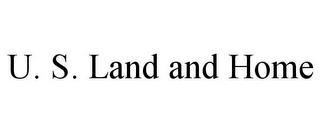 U. S. Land and Home